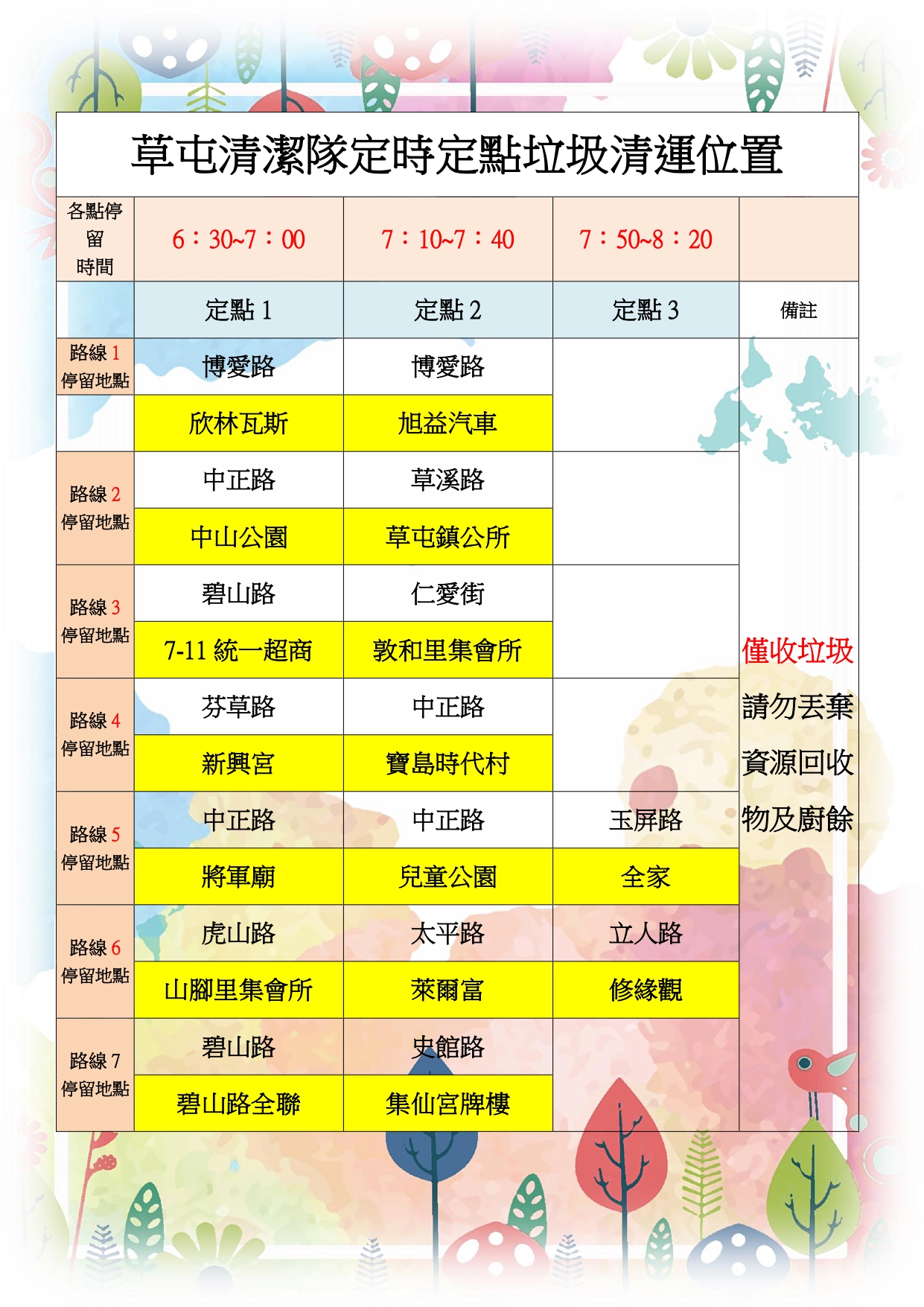 草屯清潔隊定時定點垃圾清運位置

| 各點停留時間 | 6：30~7：00 | 7：10~7：40 | 7：50~8：20 | |
|---|---|---|---|---|
| | 定點 1 | 定點 2 | 定點 3 | 備註 |
| 路線 1 停留地點 | 博愛路 | 博愛路 | | 僅收垃圾 請勿丟棄 資源回收 物及廚餘 |
| | 欣林瓦斯 | 旭益汽車 | | |
| 路線 2 停留地點 | 中正路 | 草溪路 | | |
| | 中山公園 | 草屯鎮公所 | | |
| 路線 3 停留地點 | 碧山路 | 仁愛街 | | |
| | 7-11 統一超商 | 敦和里集會所 | | |
| 路線 4 停留地點 | 芬草路 | 中正路 | | |
| | 新興宮 | 寶島時代村 | | |
| 路線 5 停留地點 | 中正路 | 中正路 | 玉屏路 | |
| | 將軍廟 | 兒童公園 | 全家 | |
| 路線 6 停留地點 | 虎山路 | 太平路 | 立人路 | |
| | 山腳里集會所 | 萊爾富 | 修緣觀 | |
| 路線 7 停留地點 | 碧山路 | 史館路 | | |
| | 碧山路全聯 | 集仙宮牌樓 | | |